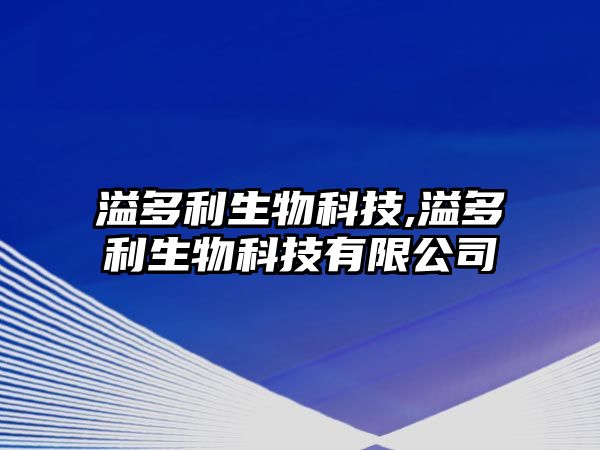 溢多利生物科技,溢多利生物科技有限公司